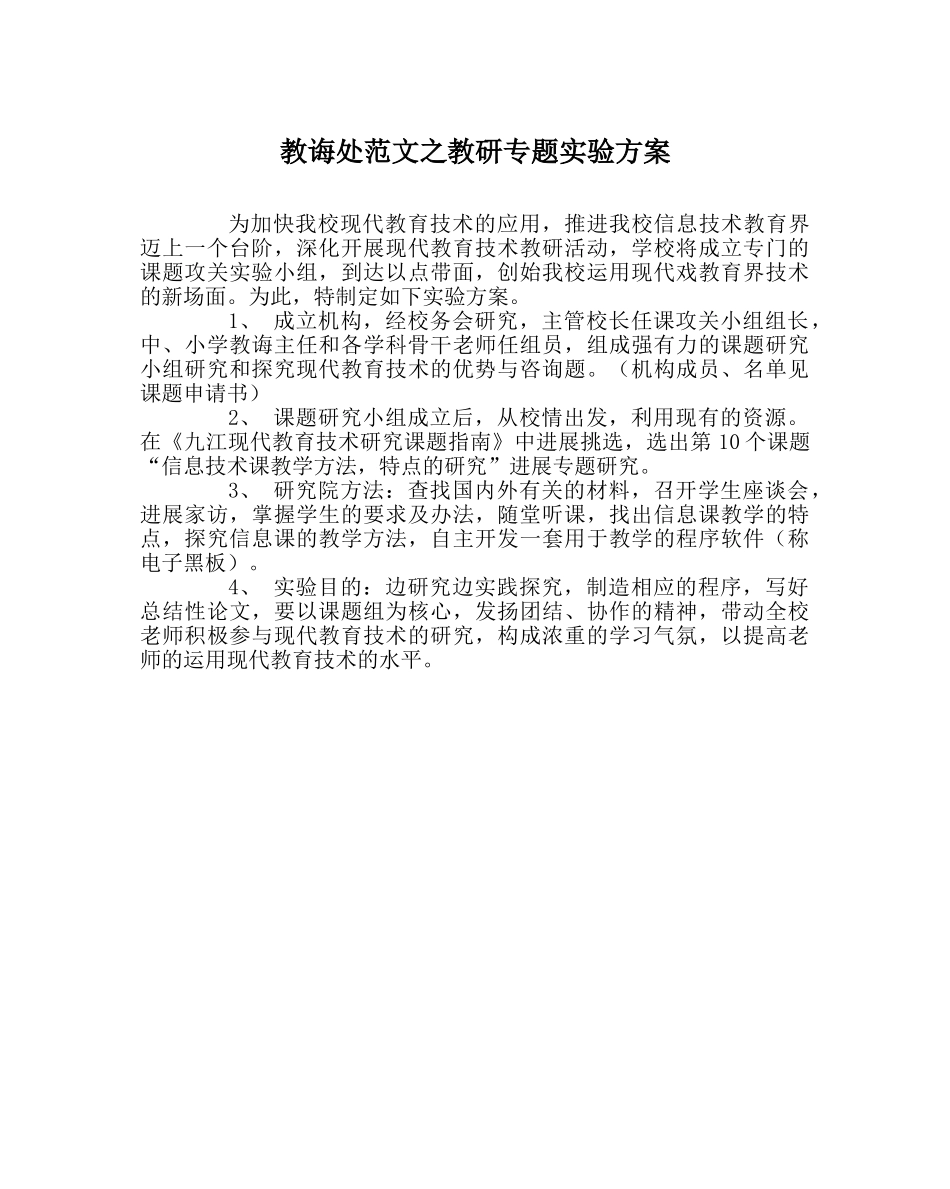 教诲处范文之教研专题实验方案

为加快我校现代教育技术的应用，推进我校信息技术教育界迈上一个台阶，深化开展现代教育技术教研活动，学校将成立专门的课题攻关实验小组，到达以点带面，创始我校运用现代戏教育界技术的新场面。为此，特制定如下实验方案。

1、 成立机构，经校务会研究，主管校长任课攻关小组组长，中、小学教诲主任和各学科骨干老师任组员，组成强有力的课题研究小组研究和探究现代教育技术的优势与咨询题。（机构成员、名单见课题申请书）

2、 课题研究小组成立后，从校情出发，利用现有的资源。在《九江现代教育技术研究课题指南》中进展挑选，选出第 10 个课题“信息技术课教学方法，特点的研究”进展专题研究。

3、 研究院方法：查找国内外有关的材料，召开学生座谈会，进展家访，掌握学生的要求及办法，随堂听课，找出信息课教学的特点，探究信息课的教学方法，自主开发一套用于教学的程序软件（称电子黑板）。

4、 实验目的：边研究边实践探究，制造相应的程序，写好总结性论文，要以课题组为核心，发扬团结、协作的精神，带动全校老师积极参与现代教育技术的研究，构成浓重的学习气氛，以提高老师的运用现代教育技术的水平。